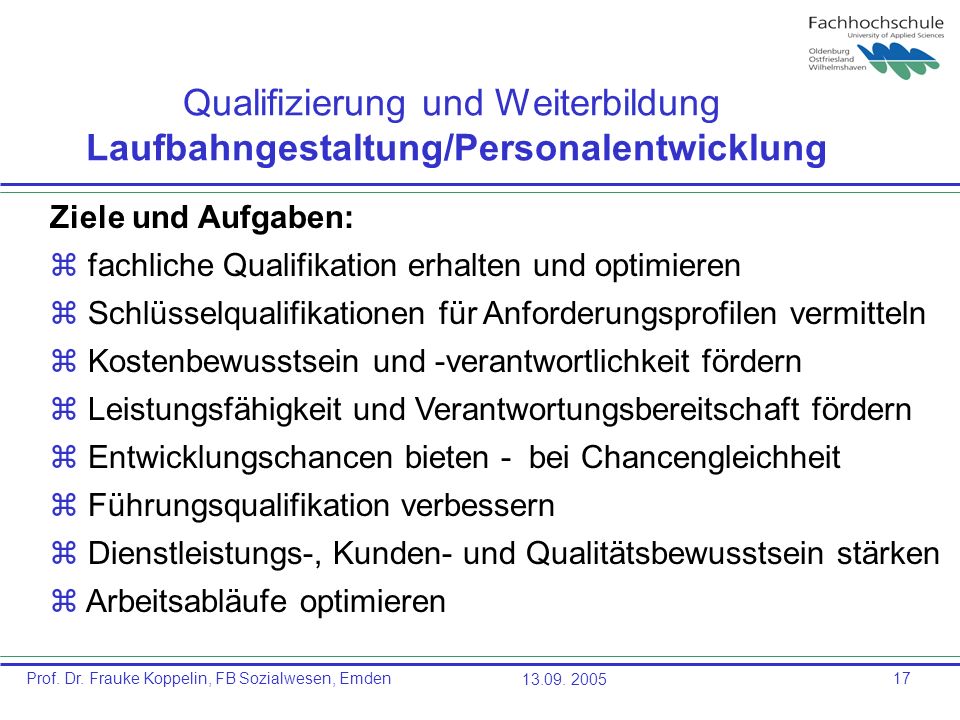 Fachhochschule
University of Applied Sciences
Oldenburg
Ostfriesland
Wilhelmshaven

Qualifizierung und Weiterbildung
Laufbahngestaltung/Personalentwicklung

Ziele und Aufgaben:

⌘ fachliche Qualifikation erhalten und optimieren
⌘ Schlüsselqualifikationen für Anforderungsprofilen vermitteln
⌘ Kostenbewusstsein und -verantwortlichkeit fördern
⌘ Leistungsfähigkeit und Verantwortungsbereitschaft fördern
⌘ Entwicklungschancen bieten - bei Chancengleichheit
⌘ Führungsqualifikation verbessern
⌘ Dienstleistungs-, Kunden- und Qualitätsbewusstsein stärken
⌘ Arbeitsabläufe optimieren

Prof. Dr. Frauke Koppelin, FB Sozialwesen, Emden
13.09. 2005
17